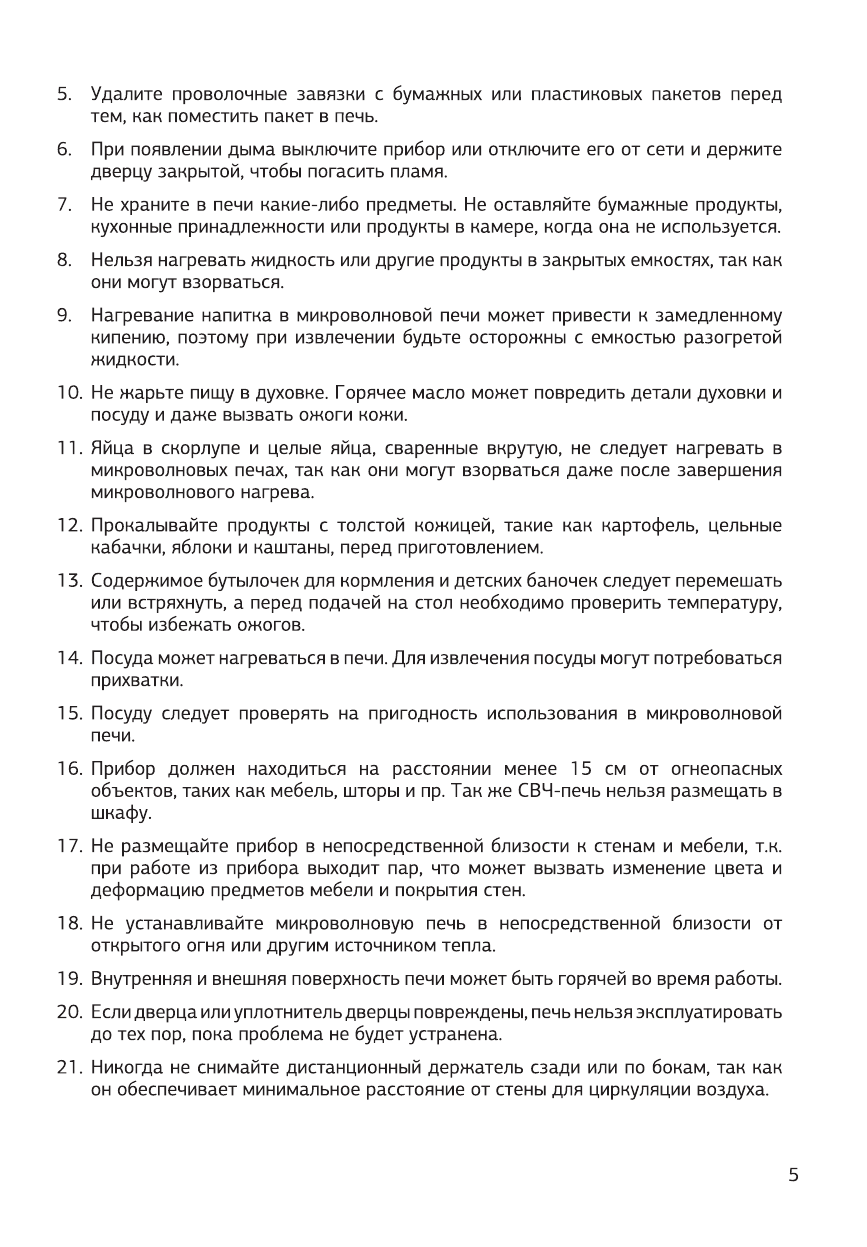 5. Удалите проволочные завязки с бумажных или пластиковых пакетов перед тем, как поместить пакет в печь.

6. При появлении дыма выключите прибор или отключите его от сети и держите дверцу закрытой, чтобы погасить пламя.

7. Не храните в печи какие-либо предметы. Не оставляйте бумажные продукты, кухонные принадлежности или продукты в камере, когда она не используется.

8. Нельзя нагревать жидкость или другие продукты в закрытых емкостях, так как они могут взорваться.

9. Нагревание напитка в микроволновой печи может привести к замедленному кипению, поэтому при извлечении будьте осторожны с емкостью разогретой жидкости.

10. Не жарьте пищу в духовке. Горячее масло может повредить детали духовки и посуду и даже вызвать ожоги кожи.

11. Яйца в скорлупе и целые яйца, сваренные вкрутую, не следует нагревать в микроволновых печах, так как они могут взорваться даже после завершения микроволнового нагрева.

12. Прокалывайте продукты с толстой кожицей, такие как картофель, цельные кабачки, яблоки и каштаны, перед приготовлением.

13. Содержимое бутылочек для кормления и детских баночек следует перемешать или встряхнуть, а перед подачей на стол необходимо проверить температуру, чтобы избежать ожогов.

14. Посуда может нагреваться в печи. Для извлечения посуды могут потребоваться прихватки.

15. Посуду следует проверять на пригодность использования в микроволновой печи.

16. Прибор должен находиться на расстоянии менее 15 см от огнеопасных объектов, таких как мебель, шторы и пр. Так же СВЧ-печь нельзя размещать в шкафу.

17. Не размещайте прибор в непосредственной близости к стенам и мебели, т.к. при работе из прибора выходит пар, что может вызвать изменение цвета и деформацию предметов мебели и покрытия стен.

18. Не устанавливайте микроволновую печь в непосредственной близости от открытого огня или другим источником тепла.

19. Внутренняя и внешняя поверхность печи может быть горячей во время работы.

20. Если дверца или уплотнитель дверцы повреждены, печь нельзя эксплуатировать до тех пор, пока проблема не будет устранена.

21. Никогда не снимайте дистанционный держатель сзади или по бокам, так как он обеспечивает минимальное расстояние от стены для циркуляции воздуха.

5